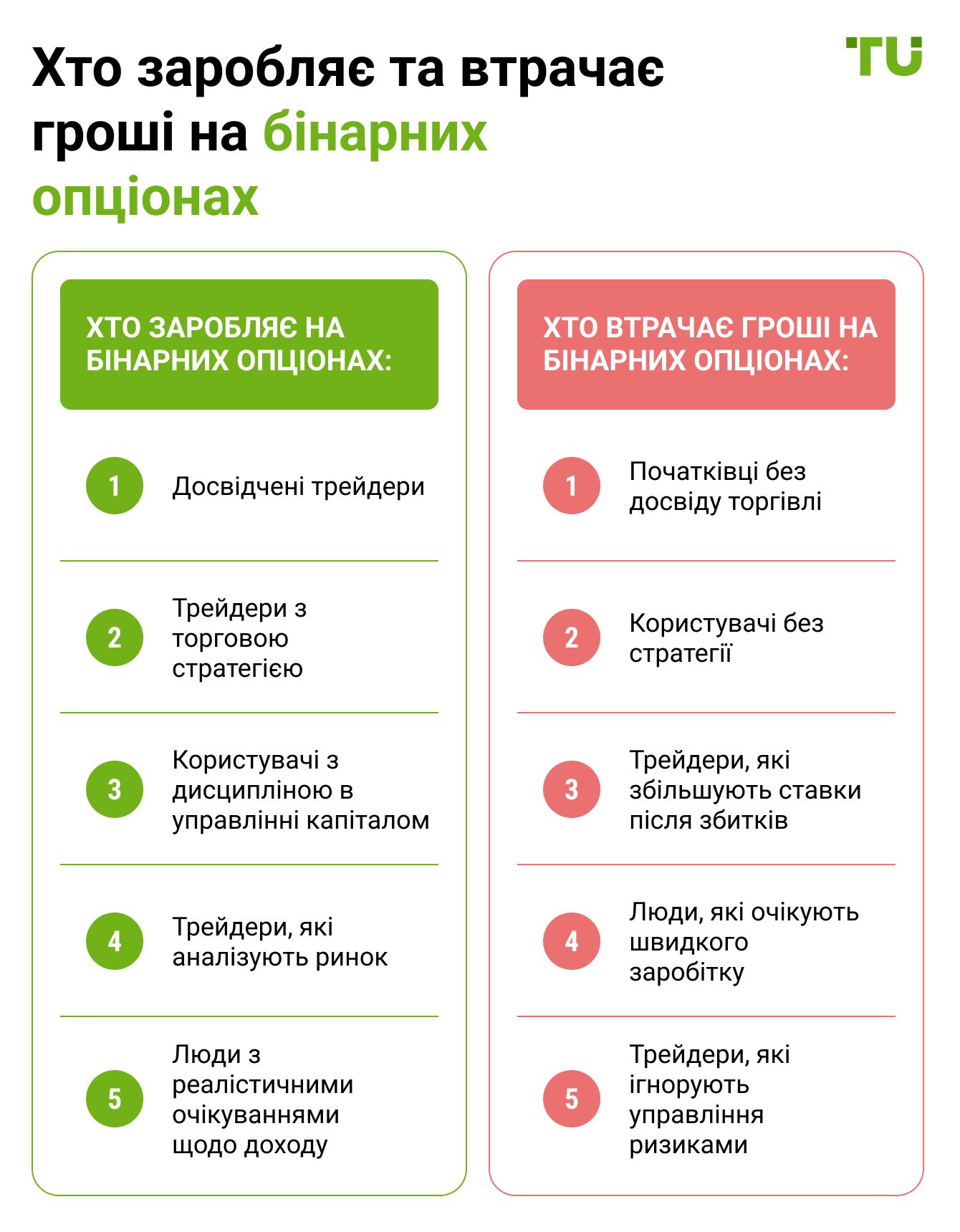 Хто заробляє та втрачає гроші на бінарних опціонах

TU

ХТО ЗАРОБЛЯЄ НА БІНАРНИХ ОПЦІОНАХ:

1 Досвідчені трейдери

2 Трейдери з торговою стратегією

3 Користувачі з дисципліною в управлінні капіталом

4 Трейдери, які аналізують ринок

5 Люди з реалістичними очікуваннями щодо доходу

ХТО ВТРАЧАЄ ГРОШІ НА БІНАРНИХ ОПЦІОНАХ:

1 Початківці без досвіду торгівлі

2 Користувачі без стратегії

3 Трейдери, які збільшують ставки після збитків

4 Люди, які очікують швидкого заробітку

5 Трейдери, які ігнорують управління ризиками